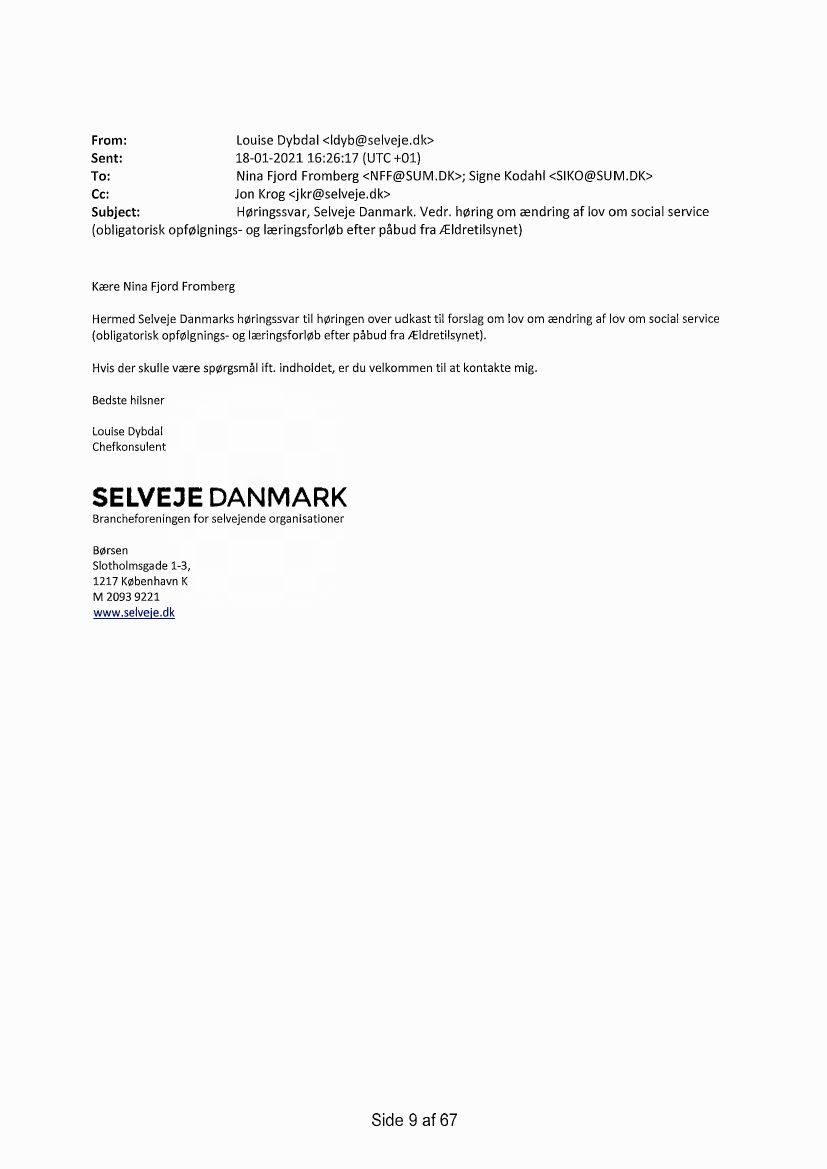 From: Louise Dybdal <ldyb@selveje.dk>
Sent: 18-01-2021 16:26:17 (UTC +01)
To: Nina Fjord Fromberg <NFF@SUM.DK>; Signe Kodahl <SIKO@SUM.DK>
Cc: Jon Krog <jkr@selveje.dk>
Subject: Høringssvar, Selveje Danmark. Vedr. høring om ændring af lov om social service (obligatorisk opfølgnings- og læringsforløb efter påbud fra Ældretilsynet)

Kære Nina Fjord Fromberg

Hermed Selveje Danmarks høringssvar til høringen over udkast til forslag om lov om ændring af lov om social service (obligatorisk opfølgnings- og læringsforløb efter påbud fra Ældretilsynet).

Hvis der skulle være spørgsmål ift. indholdet, er du velkommen til at kontakte mig.

Bedste hilsner

Louise Dybdal
Chefkonsulent

SELVEJE DANMARK
Brancheforeningen for selvejende organisationer

Børsen
Slotholmsgade 1-3,
1217 København K
M 2093 9221
www.selveje.dk

Side 9 af 67